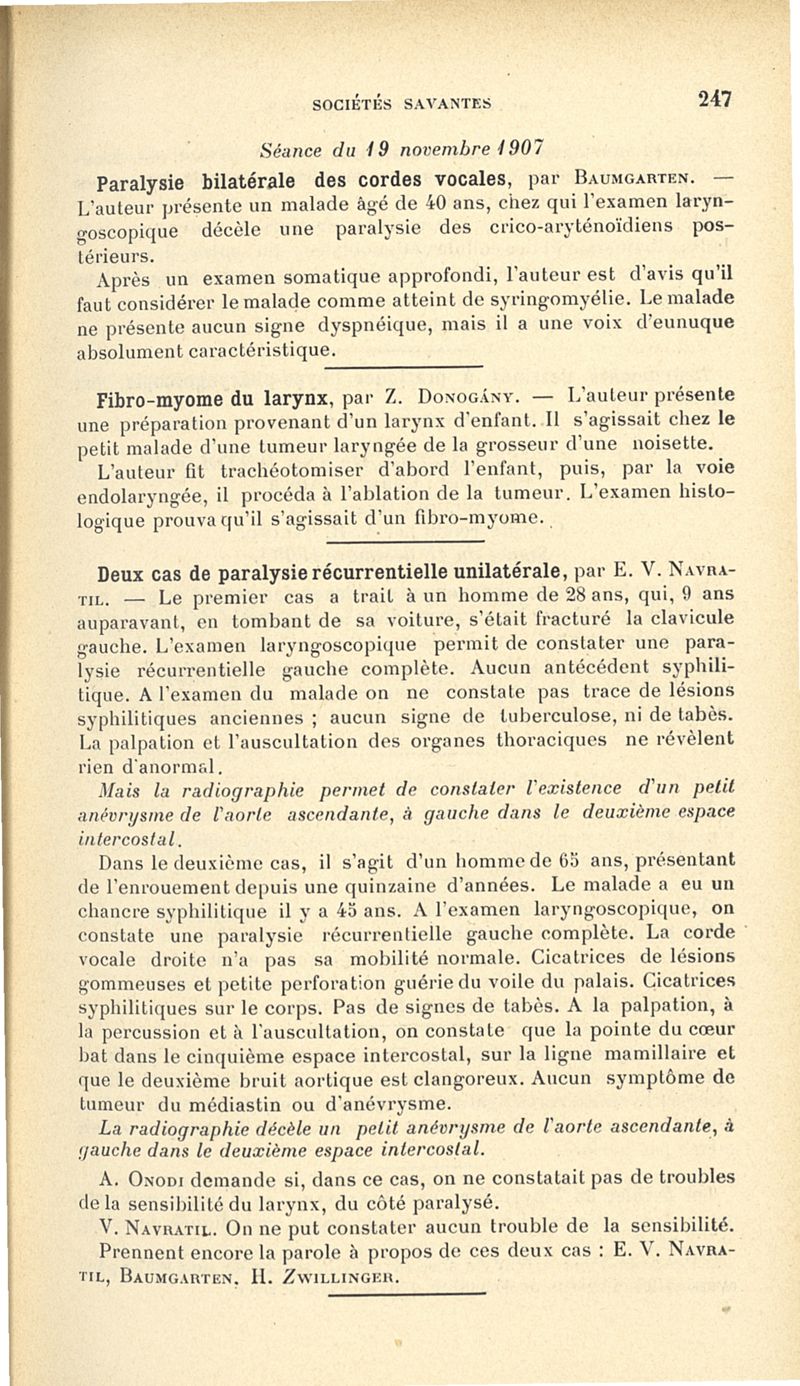 SOCIÉTÉS SAVANTES 247

Séance du 19 novembre 1907

Paralysie bilatérale des cordes vocales, par Baumgarten. — L'auteur présente un malade âgé de 40 ans, chez qui l'examen laryngoscopique décèle une paralysie des crico-aryténoïdiens postérieurs.

Après un examen somatique approfondi, l'auteur est d'avis qu'il faut considérer le malade comme atteint de syringomyélie. Le malade ne présente aucun signe dyspnéique, mais il a une voix d'eunuque absolument caractéristique.

Fibro-myome du larynx, par Z. Donogány. — L'auteur présente une préparation provenant d'un larynx d'enfant. Il s'agissait chez le petit malade d'une tumeur laryngée de la grosseur d'une noisette.

L'auteur fit trachéotomiser d'abord l'enfant, puis, par la voie endolaryngée, il procéda à l'ablation de la tumeur. L'examen histologique prouva qu'il s'agissait d'un fibro-myome.

Deux cas de paralysie récurrentielle unilatérale, par E. V. Navratil. — Le premier cas a trait à un homme de 28 ans, qui, 9 ans auparavant, en tombant de sa voiture, s'était fracturé la clavicule gauche. L'examen laryngoscopique permit de constater une paralysie récurrentielle gauche complète. Aucun antécédent syphilitique. A l'examen du malade on ne constate pas trace de lésions syphilitiques anciennes ; aucun signe de tuberculose, ni de tabès. La palpation et l'auscultation des organes thoraciques ne révèlent rien d'anormal.

Mais la radiographie permet de constater l'existence d'un petit anévrysme de l'aorte ascendante, à gauche dans le deuxième espace intercostal.

Dans le deuxième cas, il s'agit d'un homme de 65 ans, présentant de l'enrouement depuis une quinzaine d'années. Le malade a eu un chancre syphilitique il y a 45 ans. A l'examen laryngoscopique, on constate une paralysie récurrentielle gauche complète. La corde vocale droite n'a pas sa mobilité normale. Cicatrices de lésions gommeuses et petite perforation guérie du voile du palais. Cicatrices syphilitiques sur le corps. Pas de signes de tabès. A la palpation, à la percussion et à l'auscultation, on constate que la pointe du cœur bat dans le cinquième espace intercostal, sur la ligne mamillaire et que le deuxième bruit aortique est clangoreux. Aucun symptôme de tumeur du médiastin ou d'anévrysme.

La radiographie décèle un petit anévrysme de l'aorte ascendante, à gauche dans le deuxième espace intercostal.

A. Onodi demande si, dans ce cas, on ne constatait pas de troubles de la sensibilité du larynx, du côté paralysé.

V. Navratil. On ne put constater aucun trouble de la sensibilité.

Prennent encore la parole à propos de ces deux cas : E. V. Navratil, Baumgarten, H. Zwillinger.